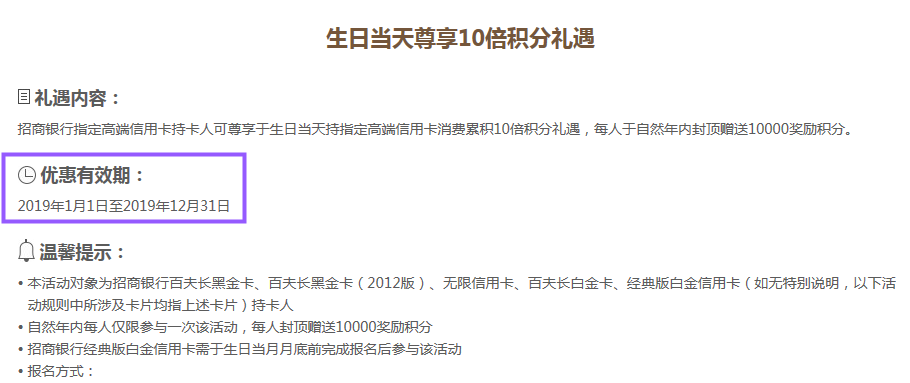 生日当天尊享10倍积分礼遇

礼遇内容：

招商银行指定高端信用卡持卡人可尊享于生日当天持指定高端信用卡消费累积10倍积分礼遇，每人于自然年内封顶赠送10000奖励积分。

优惠有效期：

2019年1月1日至2019年12月31日

温馨提示：

• 本活动对象为招商银行百夫长黑金卡、百夫长黑金卡（2012版）、无限信用卡、百夫长白金卡、经典版白金信用卡（如无特别说明，以下活动规则中所涉及卡片均指上述卡片）持卡人

• 自然年内每人仅限参与一次该活动，每人封顶赠送10000奖励积分

• 招商银行经典版白金信用卡需于生日当月月底前完成报名后参与该活动

• 报名方式：